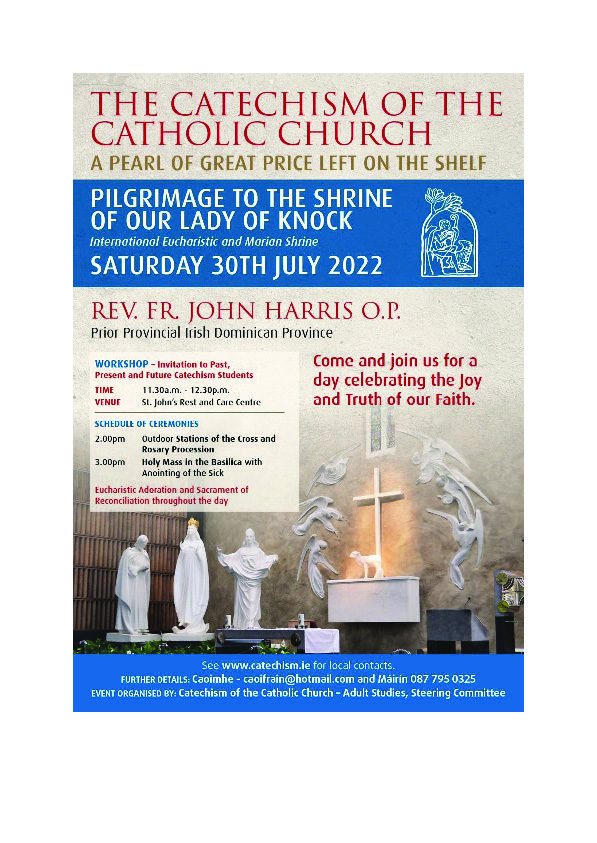 THE CATECHISM OF THE CATHOLIC CHURCH
A PEARL OF GREAT PRICE LEFT ON THE SHELF

PILGRIMAGE TO THE SHRINE OF OUR LADY OF KNOCK
International Eucharistic and Marian Shrine
SATURDAY 30TH JULY 2022

REV. FR. JOHN HARRIS O.P.
Prior Provincial Irish Dominican Province

WORKSHOP – Invitation to Past, Present and Future Catechism Students
TIME 11.30a.m. - 12.30p.m.
VENUE St. John's Rest and Care Centre

SCHEDULE OF CEREMONIES
2.00pm Outdoor Stations of the Cross and Rosary Procession
3.00pm Holy Mass in the Basilica with Anointing of the Sick
Eucharistic Adoration and Sacrament of Reconciliation throughout the day

Come and join us for a day celebrating the Joy and Truth of our Faith.

See www.catechism.ie for local contacts.
FURTHER DETAILS: Caoimhe - caoifrain@hotmail.com and Máirín 087 795 0325
EVENT ORGANISED BY: Catechism of the Catholic Church – Adult Studies, Steering Committee